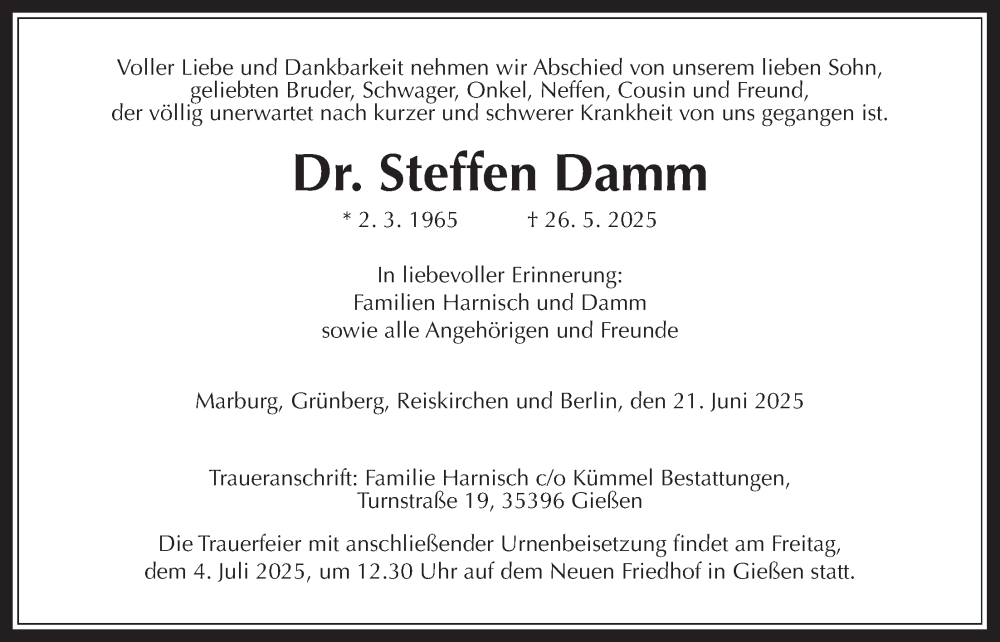 Voller Liebe und Dankbarkeit nehmen wir Abschied von unserem lieben Sohn, geliebten Bruder, Schwager, Onkel, Neffen, Cousin und Freund, der völlig unerwartet nach kurzer und schwerer Krankheit von uns gegangen ist.

Dr. Steffen Damm

* 2. 3. 1965 † 26. 5. 2025

In liebevoller Erinnerung:
Familien Harnisch und Damm
sowie alle Angehörigen und Freunde

Marburg, Grünberg, Reiskirchen und Berlin, den 21. Juni 2025

Traueranschrift: Familie Harnisch c/o Kümmel Bestattungen, Turnstraße 19, 35396 Gießen

Die Trauerfeier mit anschließender Urnenbeisetzung findet am Freitag, dem 4. Juli 2025, um 12.30 Uhr auf dem Neuen Friedhof in Gießen statt.